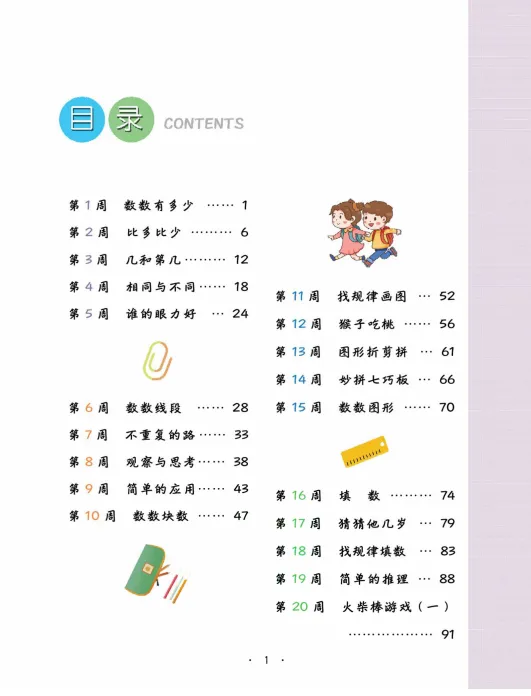 目录 CONTENTS

第1周 数数有多少 1
第2周 比多比少 6
第3周 几和第几 12
第4周 相同与不同 18
第5周 谁的眼力好 24

第6周 数数线段 28
第7周 不重复的路 33
第8周 观察与思考 38
第9周 简单的应用 43
第10周 数数块数 47

第11周 找规律画图 52
第12周 猴子吃桃 56
第13周 图形折剪拼 61
第14周 妙拼七巧板 66
第15周 数数图形 70

第16周 填 数 74
第17周 猜猜他几岁 79
第18周 找规律填数 83
第19周 简单的推理 88
第20周 火柴棒游戏(一) 91

· 1 ·